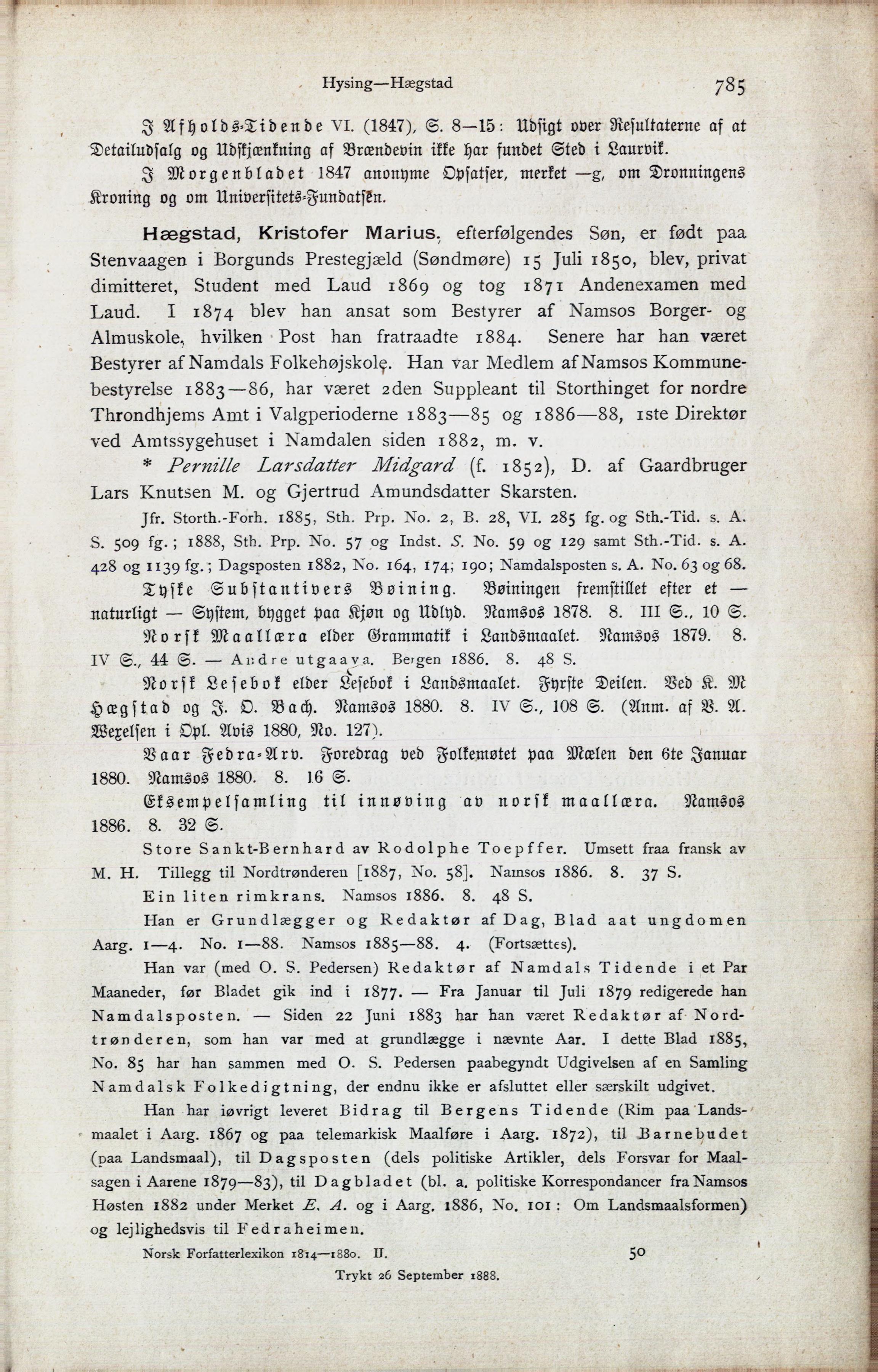 Hysing—Hægstad 785

I Afholds-Tidende VI. (1847), S. 8—15: Udsigt over Resultaterne af at Detailudsalg og Udskjænkning af Brændevin ikke har fundet Sted i Laurvik.

I Morgenbladet 1847 anonyme Opsatser, merket —g, om Dronningens Kroning og om Universitets-Fundatsen.

Hægstad, Kristofer Marius, efterfølgendes Søn, er født paa Stenvaagen i Borgunds Prestegjæld (Søndmøre) 15 Juli 1850, blev, privat dimitteret, Student med Laud 1869 og tog 1871 Andenexamen med Laud. I 1874 blev han ansat som Bestyrer af Namsos Borger- og Almuskole, hvilken Post han fratraadte 1884. Senere har han været Bestyrer af Namdals Folkehøjskole. Han var Medlem af Namsos Kommunebestyrelse 1883—86, har været 2den Suppleant til Storthinget for nordre Throndhjems Amt i Valgperioderne 1883—85 og 1886—88, 1ste Direktør ved Amtssygehuset i Namdalen siden 1882, m. v.

* Pernille Larsdatter Midgard (f. 1852), D. af Gaardbruger Lars Knutsen M. og Gjertrud Amundsdatter Skarsten.

Jfr. Storth.-Forh. 1885, Sth. Prp. No. 2, B. 28, VI. 285 fg. og Sth.-Tid. s. A. S. 509 fg.; 1888, Sth. Prp. No. 57 og Indst. S. No. 59 og 129 samt Sth.-Tid. s. A. 428 og 1139 fg.; Dagsposten 1882, No. 164, 174; 190; Namdalsposten s. A. No. 63 og 68.

Tyske Substantivers Bøining. Bøiningen fremstillet efter et — naturligt — System, bygget paa Kjøn og Udlyd. Namsos 1878. 8. III S., 10 S.

Norsk Maallæra elder Grammatik i Landsmaalet. Namsos 1879. 8. IV S., 44 S. — Andre utgaava. Bergen 1886. 8. 48 S.

Norsk Lesebok elder Lesebok i Landsmaalet. Fyrste Deilen. Ved K. M Hægstad og J. O. Bach. Namsos 1880. 8. IV S., 108 S. (Anm. af B. A. Wexelsen i Opl. Avis 1880, No. 127).

Vaar Fedra-Arv. Foredrag ved Folkemøtet paa Mælen den 6te Januar 1880. Namsos 1880. 8. 16 S.

Eksempelsamling til innøving av norsk maallæra. Namsos 1886. 8. 32 S.

Store Sankt-Bernhard av Rodolphe Toepffer. Umsett fraa fransk av M. H. Tillegg til Nordtrønderen [1887, No. 58]. Namsos 1886. 8. 37 S.

Ein liten rimkrans. Namsos 1886. 8. 48 S.

Han er Grundlægger og Redaktør af Dag, Blad aat ungdomen Aarg. 1—4. No. 1—88. Namsos 1885—88. 4. (Fortsættes).

Han var (med O. S. Pedersen) Redaktør af Namdals Tidende i et Par Maaneder, før Bladet gik ind i 1877. — Fra Januar til Juli 1879 redigerede han Namdalsposten. — Siden 22 Juni 1883 har han været Redaktør af Nordtrønderen, som han var med at grundlægge i nævnte Aar. I dette Blad 1885, No. 85 har han sammen med O. S. Pedersen paabegyndt Udgivelsen af en Samling Namdalsk Folkedigtning, der endnu ikke er afsluttet eller særskilt udgivet.

Han har iøvrigt leveret Bidrag til Bergens Tidende (Rim paa Landsmaalet i Aarg. 1867 og paa telemarkisk Maalføre i Aarg. 1872), til Barnebudet (paa Landsmaal), til Dagsposten (dels politiske Artikler, dels Forsvar for Maalsagen i Aarene 1879—83), til Dagbladet (bl. a. politiske Korrespondancer fra Namsos Høsten 1882 under Merket E. A. og i Aarg. 1886, No. 101: Om Landsmaalsformen) og lejlighedsvis til Fedraheimen.

Norsk Forfatterlexikon 1814—1880. II. 50

Trykt 26 September 1888.